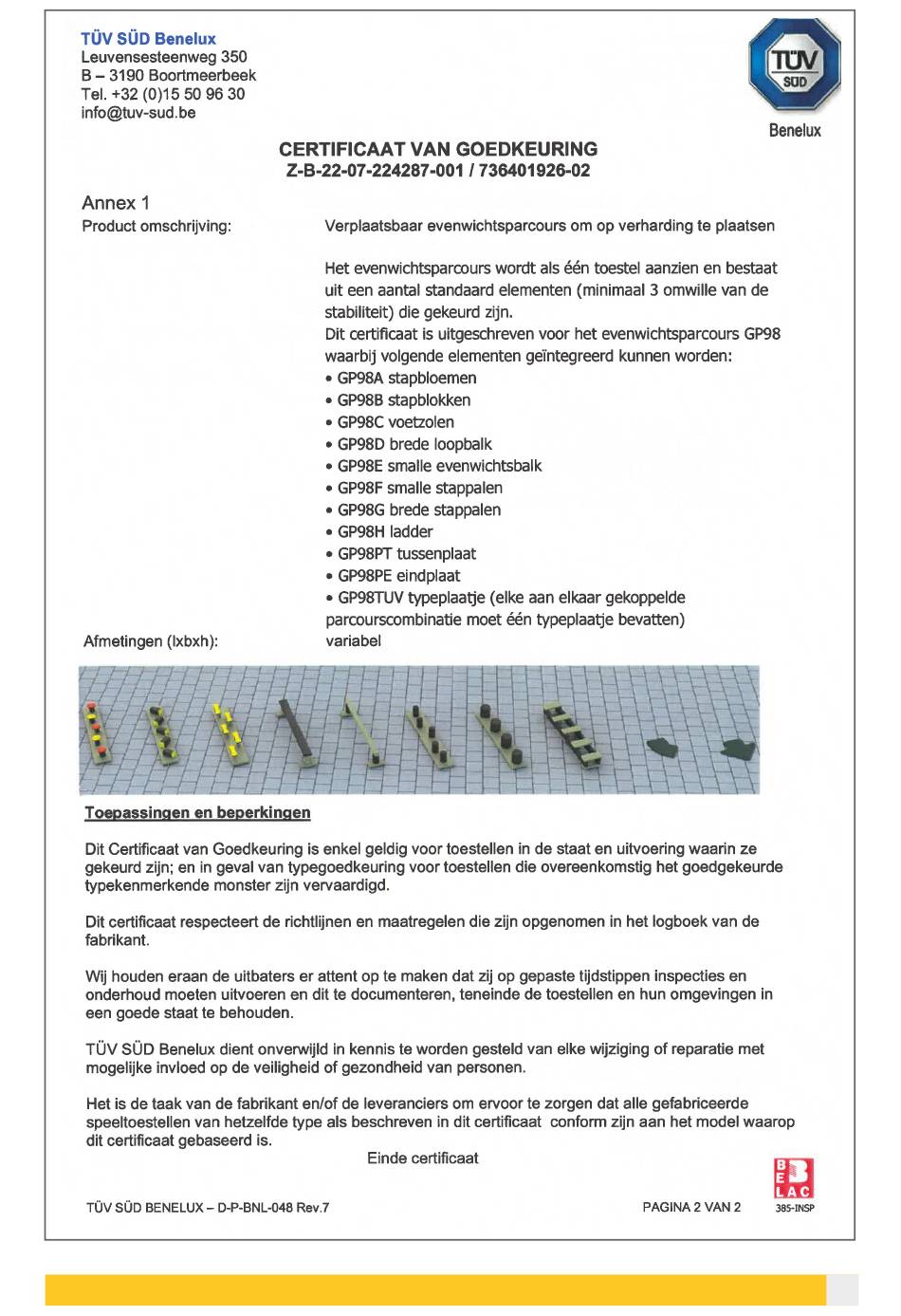 TÜV SÜD Benelux
Leuvensesteenweg 350
B – 3190 Boortmeerbeek
Tel. +32 (0)15 50 96 30
info@tuv-sud.be

TÜV SÜD
Benelux

CERTIFICAAT VAN GOEDKEURING
Z-B-22-07-224287-001 / 736401926-02

Annex 1

Product omschrijving: Verplaatsbaar evenwichtsparcours om op verharding te plaatsen

Het evenwichtsparcours wordt als één toestel aanzien en bestaat uit een aantal standaard elementen (minimaal 3 omwille van de stabiliteit) die gekeurd zijn.
Dit certificaat is uitgeschreven voor het evenwichtsparcours GP98 waarbij volgende elementen geïntegreerd kunnen worden:
• GP98A stapbloemen
• GP98B stapblokken
• GP98C voetzolen
• GP98D brede loopbalk
• GP98E smalle evenwichtsbalk
• GP98F smalle stappalen
• GP98G brede stappalen
• GP98H ladder
• GP98PT tussenplaat
• GP98PE eindplaat
• GP98TUV typeplaatje (elke aan elkaar gekoppelde parcourscombinatie moet één typeplaatje bevatten)

Afmetingen (lxbxh): variabel

Toepassingen en beperkingen

Dit Certificaat van Goedkeuring is enkel geldig voor toestellen in de staat en uitvoering waarin ze gekeurd zijn; en in geval van typegoedkeuring voor toestellen die overeenkomstig het goedgekeurde typekenmerkende monster zijn vervaardigd.

Dit certificaat respecteert de richtlijnen en maatregelen die zijn opgenomen in het logboek van de fabrikant.

Wij houden eraan de uitbaters er attent op te maken dat zij op gepaste tijdstippen inspecties en onderhoud moeten uitvoeren en dit te documenteren, teneinde de toestellen en hun omgevingen in een goede staat te behouden.

TÜV SÜD Benelux dient onverwijld in kennis te worden gesteld van elke wijziging of reparatie met mogelijke invloed op de veiligheid of gezondheid van personen.

Het is de taak van de fabrikant en/of de leveranciers om ervoor te zorgen dat alle gefabriceerde speeltoestellen van hetzelfde type als beschreven in dit certificaat conform zijn aan het model waarop dit certificaat gebaseerd is.

Einde certificaat

TÜV SÜD BENELUX – D-P-BNL-048 Rev.7

PAGINA 2 VAN 2

BELAC
385-INSP